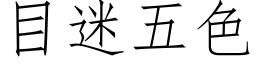 目迷五色